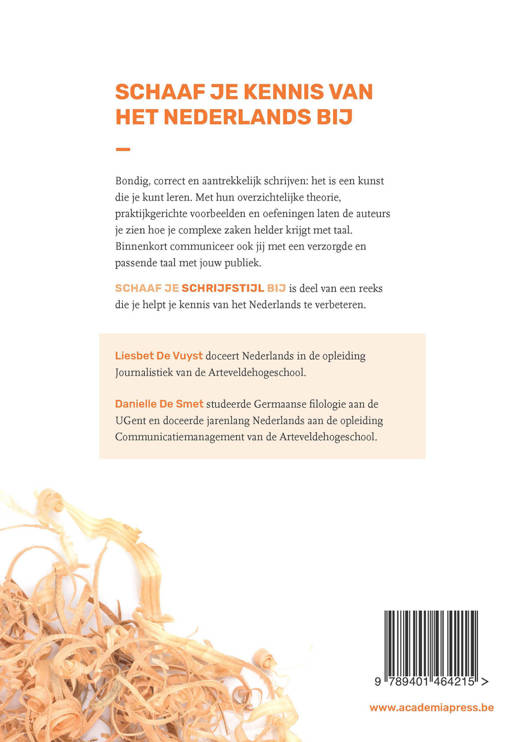 SCHAAF JE KENNIS VAN HET NEDERLANDS BIJ

Bondig, correct en aantrekkelijk schrijven: het is een kunst die je kunt leren. Met hun overzichtelijke theorie, praktijkgerichte voorbeelden en oefeningen laten de auteurs je zien hoe je complexe zaken helder krijgt met taal. Binnenkort communiceer ook jij met een verzorgde en passende taal met jouw publiek.

SCHAAF JE SCHRIJFSTIJL BIJ is deel van een reeks die je helpt je kennis van het Nederlands te verbeteren.

Liesbet De Vuyst doceert Nederlands in de opleiding Journalistiek van de Arteveldehogeschool.

Danielle De Smet studeerde Germaanse filologie aan de UGent en doceerde jarenlang Nederlands aan de opleiding Communicatiemanagement van de Arteveldehogeschool.

9 789401 464215 >

www.academiapress.be